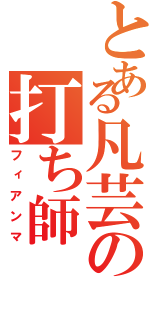 とある凡芸の打ち師

フィアンマ